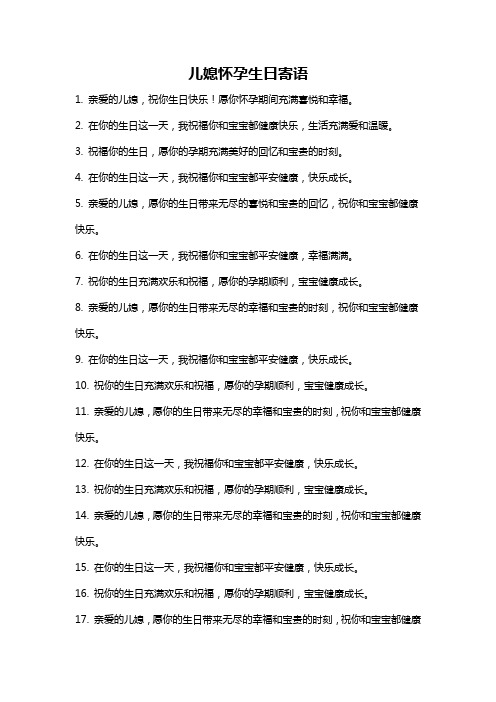 儿媳怀孕生日寄语

1. 亲爱的儿媳，祝你生日快乐！愿你怀孕期间充满喜悦和幸福。

2. 在你的生日这一天，我祝福你和宝宝都健康快乐，生活充满爱和温暖。

3. 祝福你的生日，愿你的孕期充满美好的回忆和宝贵的时刻。

4. 在你的生日这一天，我祝福你和宝宝都平安健康，快乐成长。

5. 亲爱的儿媳，愿你的生日带来无尽的喜悦和宝贵的回忆，祝你和宝宝都健康快乐。

6. 在你的生日这一天，我祝福你和宝宝都平安健康，幸福满满。

7. 祝你的生日充满欢乐和祝福，愿你的孕期顺利，宝宝健康成长。

8. 亲爱的儿媳，愿你的生日带来无尽的幸福和宝贵的时刻，祝你和宝宝都健康快乐。

9. 在你的生日这一天，我祝福你和宝宝都平安健康，快乐成长。

10. 祝你的生日充满欢乐和祝福，愿你的孕期顺利，宝宝健康成长。

11. 亲爱的儿媳，愿你的生日带来无尽的幸福和宝贵的时刻，祝你和宝宝都健康快乐。

12. 在你的生日这一天，我祝福你和宝宝都平安健康，快乐成长。

13. 祝你的生日充满欢乐和祝福，愿你的孕期顺利，宝宝健康成长。

14. 亲爱的儿媳，愿你的生日带来无尽的幸福和宝贵的时刻，祝你和宝宝都健康快乐。

15. 在你的生日这一天，我祝福你和宝宝都平安健康，快乐成长。

16. 祝你的生日充满欢乐和祝福，愿你的孕期顺利，宝宝健康成长。

17. 亲爱的儿媳，愿你的生日带来无尽的幸福和宝贵的时刻，祝你和宝宝都健康